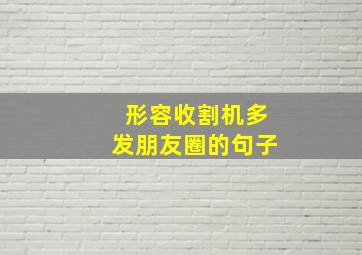 形容收割机多
发朋友圈的句子